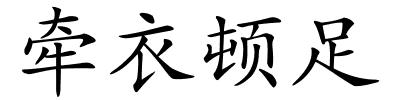 牵衣顿足